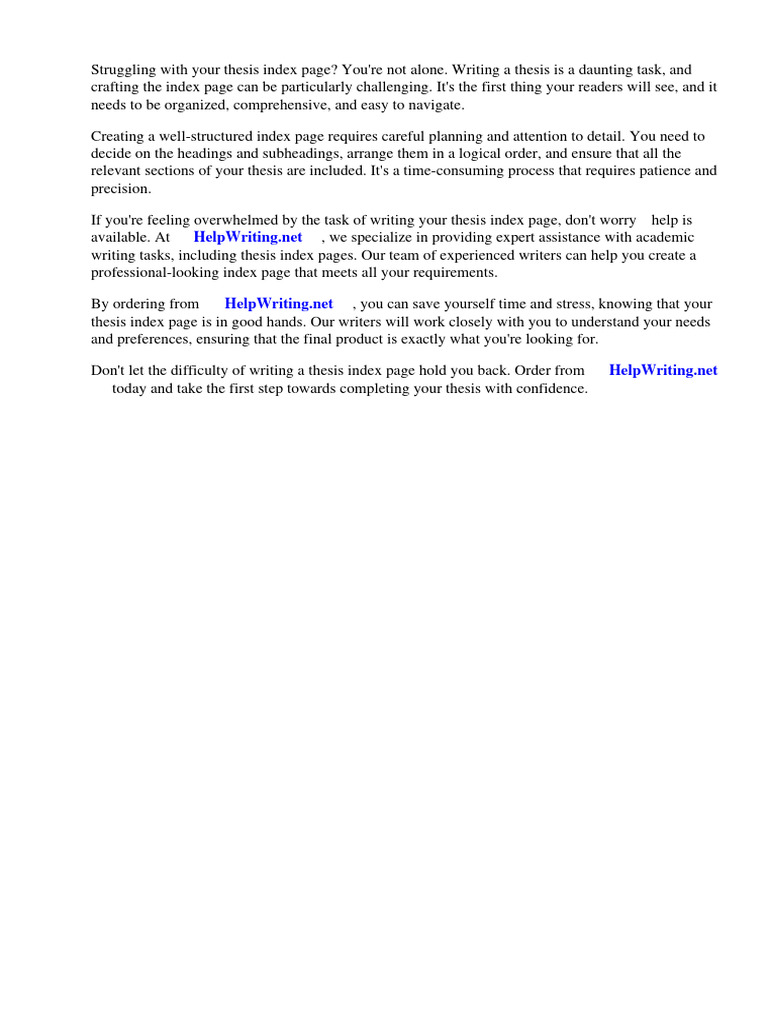 Struggling with your thesis index page? You're not alone. Writing a thesis is a daunting task, and crafting the index page can be particularly challenging. It's the first thing your readers will see, and it needs to be organized, comprehensive, and easy to navigate.

Creating a well-structured index page requires careful planning and attention to detail. You need to decide on the headings and subheadings, arrange them in a logical order, and ensure that all the relevant sections of your thesis are included. It's a time-consuming process that requires patience and precision.

If you're feeling overwhelmed by the task of writing your thesis index page, don't worry help is available. At HelpWriting.net , we specialize in providing expert assistance with academic writing tasks, including thesis index pages. Our team of experienced writers can help you create a professional-looking index page that meets all your requirements.

By ordering from HelpWriting.net , you can save yourself time and stress, knowing that your thesis index page is in good hands. Our writers will work closely with you to understand your needs and preferences, ensuring that the final product is exactly what you're looking for.

Don't let the difficulty of writing a thesis index page hold you back. Order from HelpWriting.net today and take the first step towards completing your thesis with confidence.